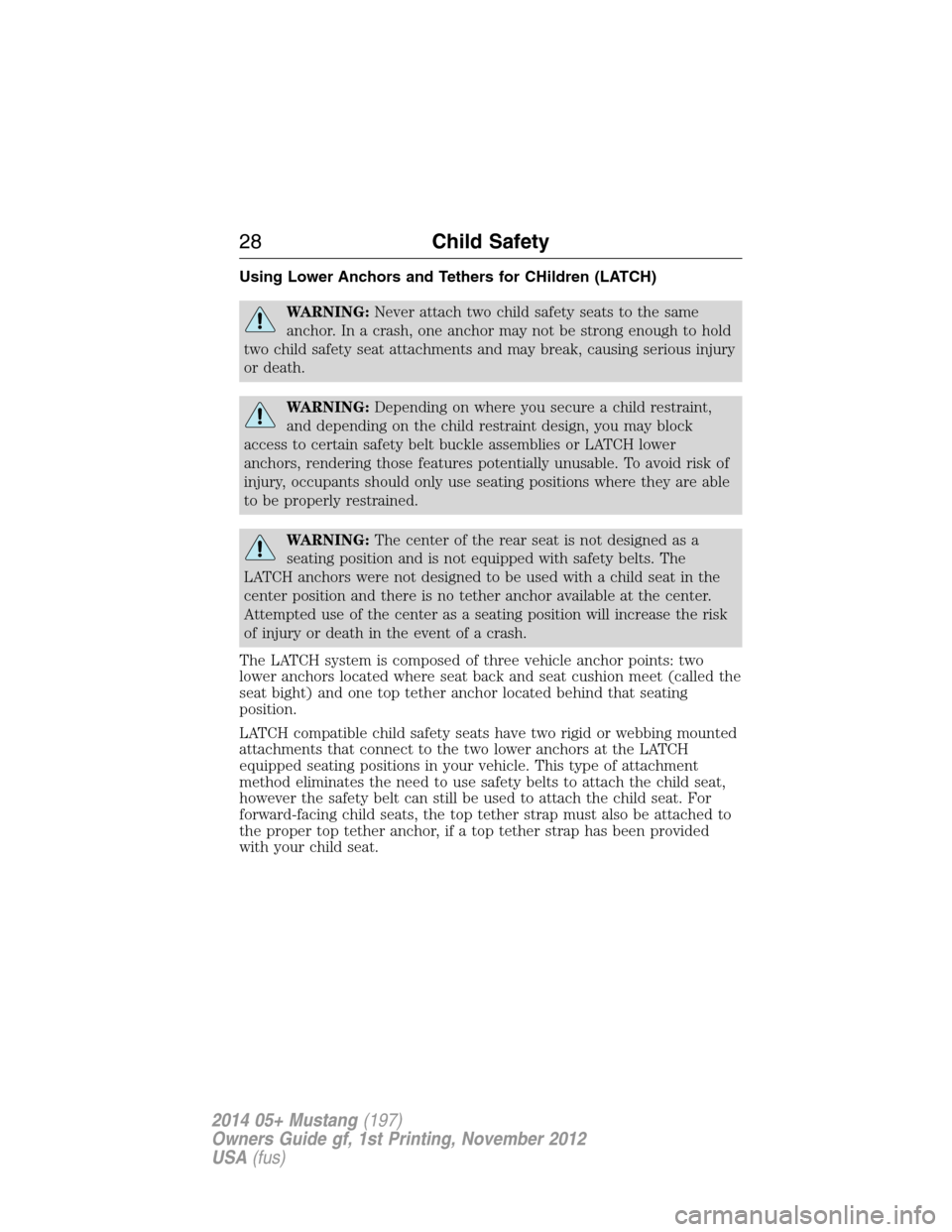 28 Child Safety

Using Lower Anchors and Tethers for CHildren (LATCH)

WARNING: Never attach two child safety seats to the same anchor. In a crash, one anchor may not be strong enough to hold two child safety seat attachments and may break, causing serious injury or death.

WARNING: Depending on where you secure a child restraint, and depending on the child restraint design, you may block access to certain safety belt buckle assemblies or LATCH lower anchors, rendering those features potentially unusable. To avoid risk of injury, occupants should only use seating positions where they are able to be properly restrained.

WARNING: The center of the rear seat is not designed as a seating position and is not equipped with safety belts. The LATCH anchors were not designed to be used with a child seat in the center position and there is no tether anchor available at the center. Attempted use of the center as a seating position will increase the risk of injury or death in the event of a crash.

The LATCH system is composed of three vehicle anchor points: two lower anchors located where seat back and seat cushion meet (called the seat bight) and one top tether anchor located behind that seating position.

LATCH compatible child safety seats have two rigid or webbing mounted attachments that connect to the two lower anchors at the LATCH equipped seating positions in your vehicle. This type of attachment method eliminates the need to use safety belts to attach the child seat, however the safety belt can still be used to attach the child seat. For forward-facing child seats, the top tether strap must also be attached to the proper top tether anchor, if a top tether strap has been provided with your child seat.

2014 05+ Mustang (197)
Owners Guide gf, 1st Printing, November 2012
USA (fus)

carmanualsonline.info